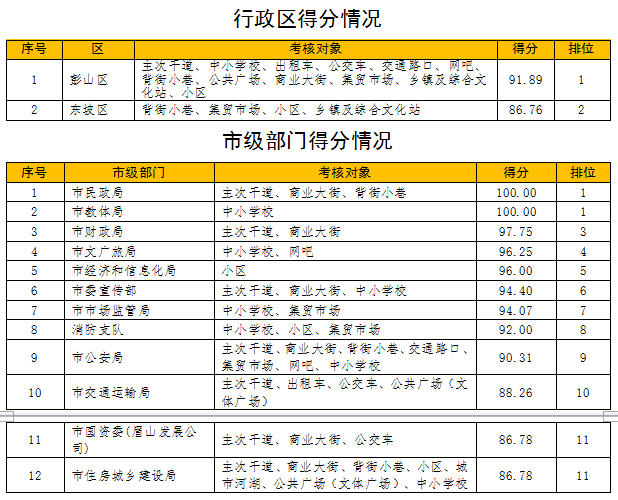 行政区得分情况

| 序号 | 区 | 考核对象 | 得分 | 排位 |
|---|---|---|---|---|
| 1 | 彭山区 | 主次干道、中小学校、出租车、公交车、交通路口、网吧、背街小巷、公共广场、商业大街、集贸市场、乡镇及综合文化站、小区 | 91.89 | 1 |
| 2 | 东坡区 | 背街小巷、集贸市场、小区、乡镇及综合文化站 | 86.76 | 2 |

市级部门得分情况

| 序号 | 市级部门 | 考核对象 | 得分 | 排位 |
|---|---|---|---|---|
| 1 | 市民政局 | 主次干道、商业大街、背街小巷 | 100.00 | 1 |
| 2 | 市教体局 | 中小学校 | 100.00 | 1 |
| 3 | 市财政局 | 主次干道、商业大街 | 97.75 | 3 |
| 4 | 市文广旅局 | 中小学校、网吧 | 96.25 | 4 |
| 5 | 市经济和信息化局 | 小区 | 96.00 | 5 |
| 6 | 市委宣传部 | 主次干道、商业大街、中小学校 | 94.40 | 6 |
| 7 | 市市场监管局 | 中小学校、集贸市场 | 94.07 | 7 |
| 8 | 消防支队 | 中小学校、小区、集贸市场 | 92.00 | 8 |
| 9 | 市公安局 | 主次干道、商业大街、背街小巷、交通路口、集贸市场、网吧、中小学校 | 90.31 | 9 |
| 10 | 市交通运输局 | 主次干道、出租车、公交车、公共广场（文体广场） | 88.26 | 10 |
| 11 | 市国资委(眉山发展公司) | 主次干道、商业大街、公交车 | 86.78 | 11 |
| 12 | 市住房城乡建设局 | 主次干道、商业大街、背街小巷、小区、城市河湖、公共广场（文体广场）、中小学校 | 86.78 | 11 |